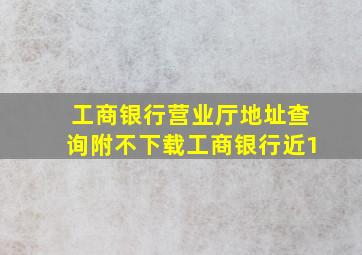 工商银行营业厅地址查询附不下载工商银行近1